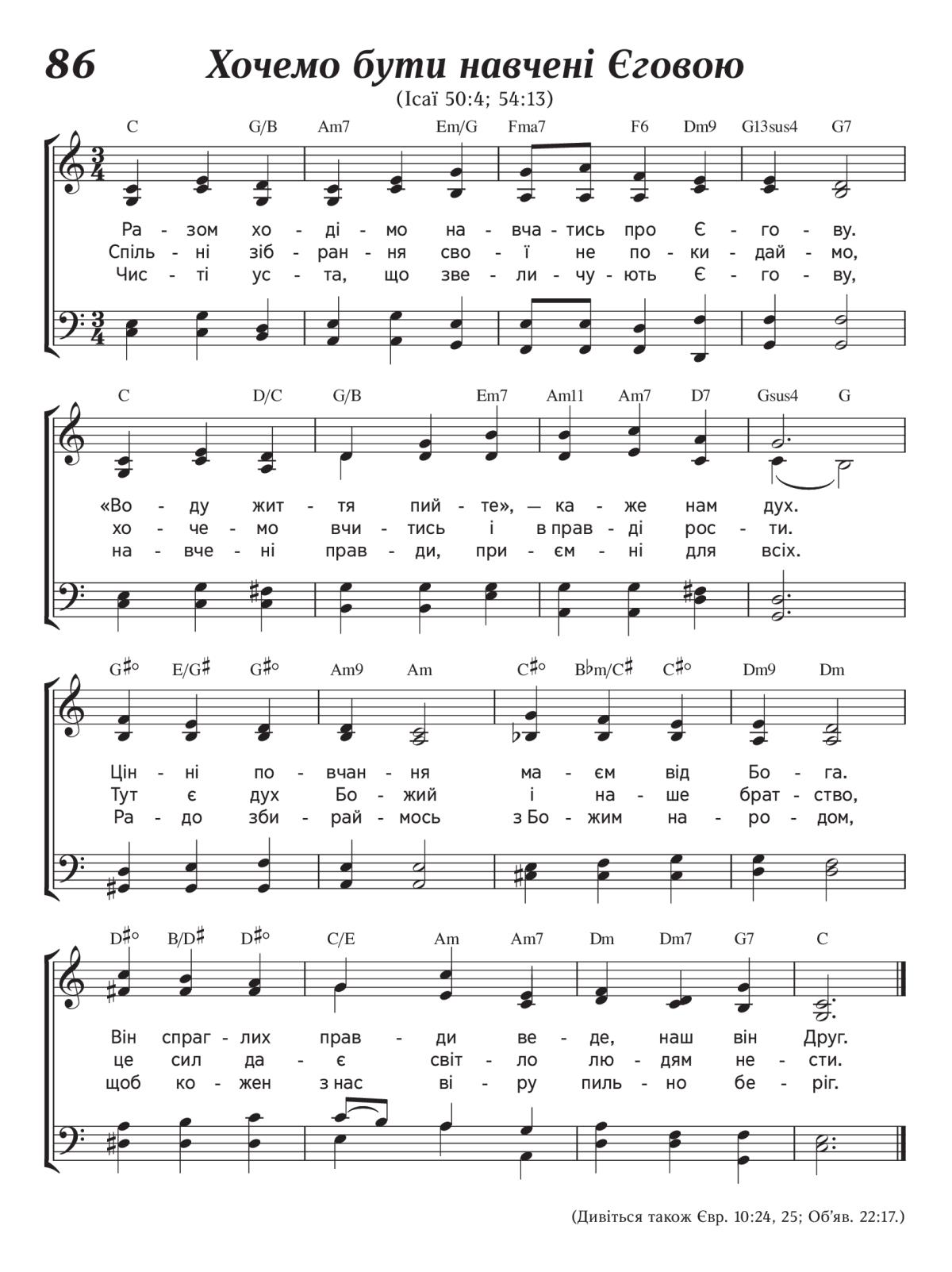 86 Хочемо бути навчені Єговою

(Ісаї 50:4; 54:13)

C G/B Am7 Em/G Fma7 F6 Dm9 G13sus4 G7

Ра - зом хо - ді - мо на - вча - тись про Є - го - ву.
Спіль - ні зіб - ран - ня сво - ї не по - ки - дай - мо,
Чис - ті ус - та, що зве - ли - чу - ють Є - го - ву,

C D/C G/B Em7 Am11 Am7 D7 Gsus4 G

«Во - ду жит - тя пий - те», — ка - же нам дух.
хо - че - мо вчи - тись і в прав - ді рос - ти.
на - вче - ні прав - ди, при - єм - ні для всіх.

G♯° E/G♯ G♯° Am9 Am C♯° B♭m/C♯ C♯° Dm9 Dm

Цін - ні по - вчан - ня ма - єм від Бо - га.
Тут є дух Бо - жий і на - ше брат - ство,
Ра - до зби - рай - мось з Бо - жим на - ро - дом,

D♯° B/D♯ D♯° C/E Am Am7 Dm Dm7 G7 C

Він спраг - лих прав - ди ве - де, наш він Друг.
це сил да - є світ - ло лю - дям не - сти.
щоб ко - жен з нас ві - ру пиль - но бе - ріг.

(Дивіться також Євр. 10:24, 25; Об'яв. 22:17.)